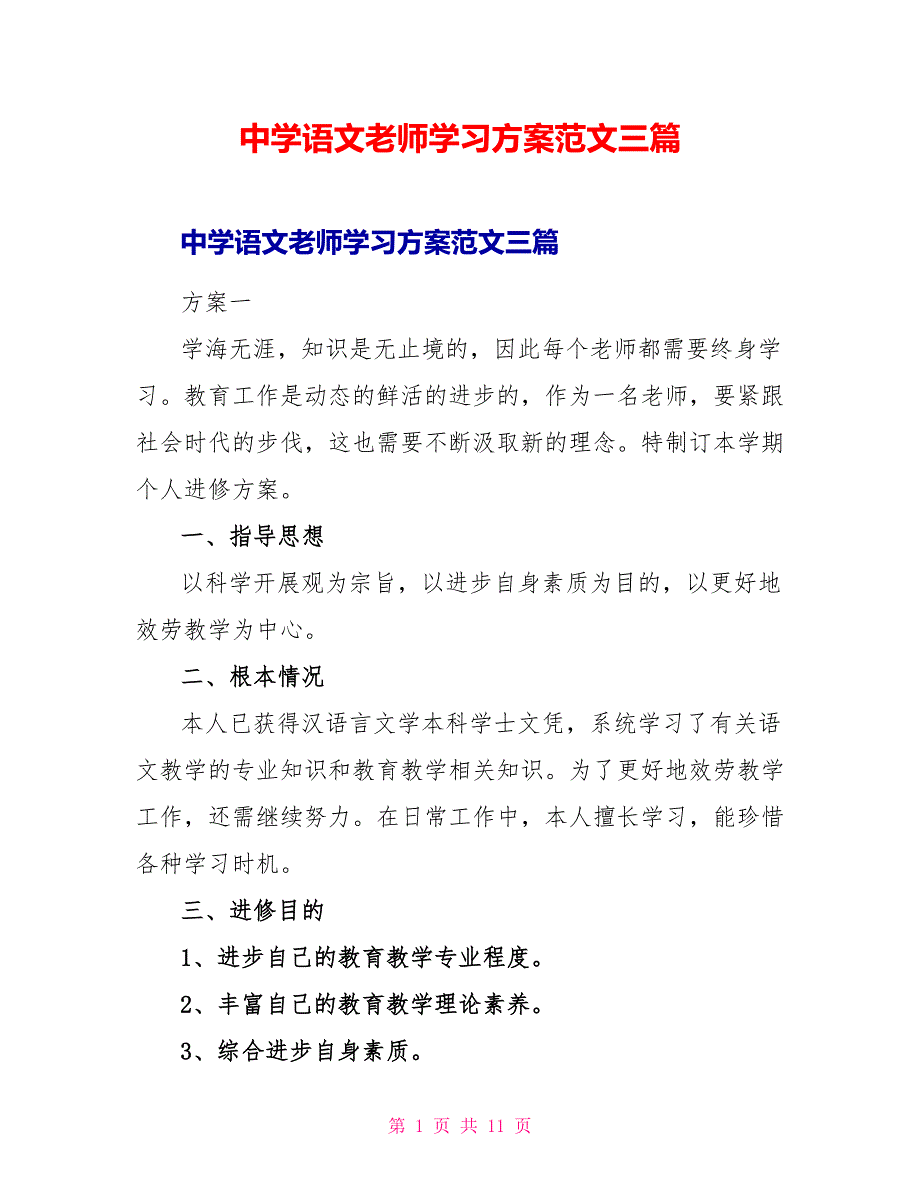 中学语文老师学习方案范文三篇

中学语文老师学习方案范文三篇

方案一

学海无涯，知识是无止境的，因此每个老师都需要终身学习。教育工作是动态的鲜活的进步的，作为一名老师，要紧跟社会时代的步伐，这也需要不断汲取新的理念。特制订本学期个人进修方案。

一、指导思想

以科学开展观为宗旨，以进步自身素质为目的，以更好地效劳教学为中心。

二、根本情况

本人已获得汉语言文学本科学士文凭，系统学习了有关语文教学的专业知识和教育教学相关知识。为了更好地效劳教学工作，还需继续努力。在日常工作中，本人擅长学习，能珍惜各种学习时机。

三、进修目的

1、进步自己的教育教学专业程度。

2、丰富自己的教育教学理论素养。

3、综合进步自身素质。

第 1 页 共 11 页